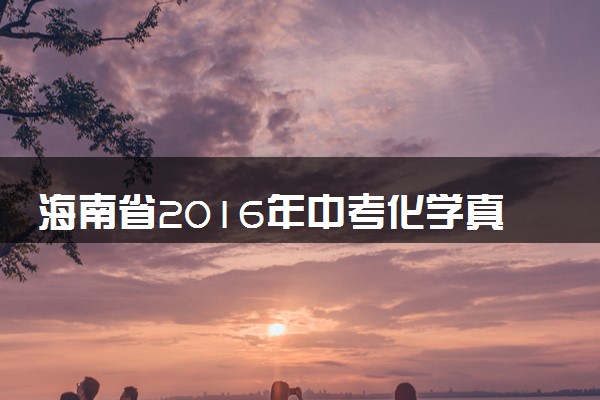 海南省2016年中考化学真